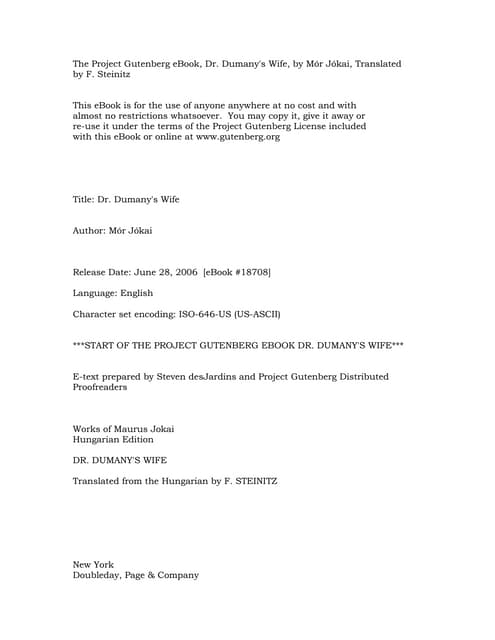 The Project Gutenberg eBook, Dr. Dumany's Wife, by Mór Jókai, Translated by F. Steinitz

This eBook is for the use of anyone anywhere at no cost and with almost no restrictions whatsoever. You may copy it, give it away or re-use it under the terms of the Project Gutenberg License included with this eBook or online at www.gutenberg.org

Title: Dr. Dumany's Wife

Author: Mór Jókai

Release Date: June 28, 2006 [eBook #18708]

Language: English

Character set encoding: ISO-646-US (US-ASCII)

***START OF THE PROJECT GUTENBERG EBOOK DR. DUMANY'S WIFE***

E-text prepared by Steven desJardins and Project Gutenberg Distributed Proofreaders

Works of Maurus Jokai
Hungarian Edition

DR. DUMANY'S WIFE

Translated from the Hungarian by F. STEINITZ

New York
Doubleday, Page & Company